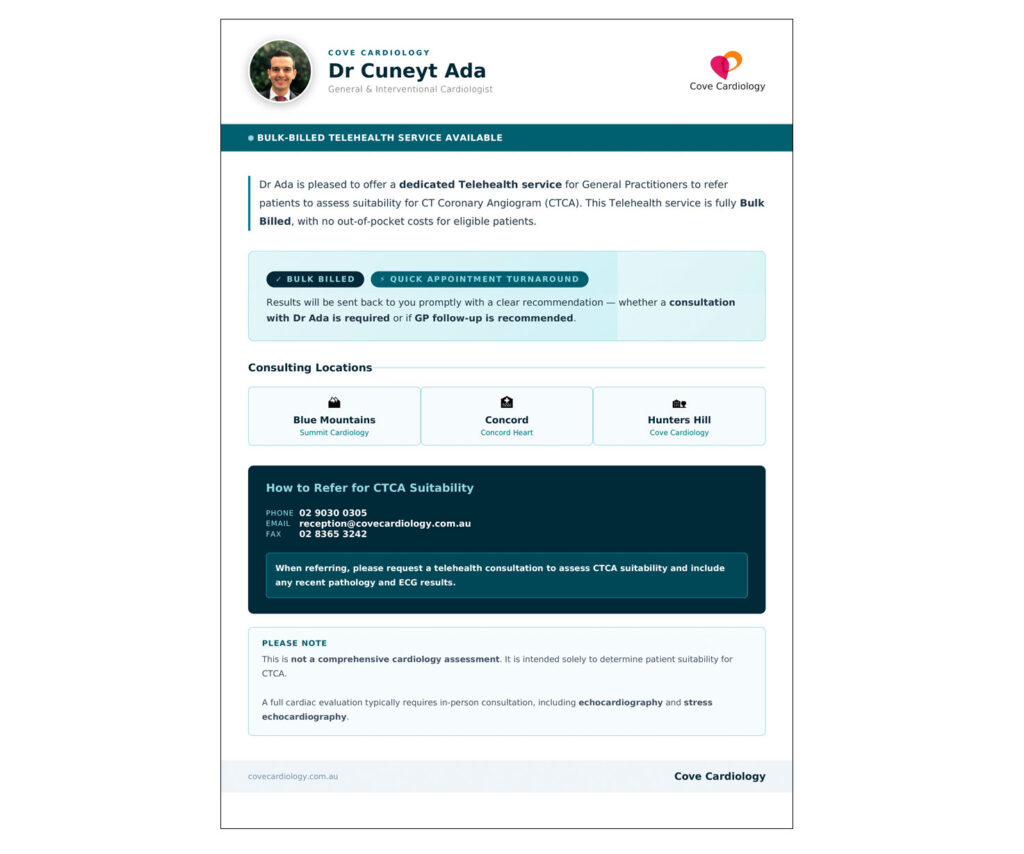 COVE CARDIOLOGY

Dr Cuneyt Ada

General & Interventional Cardiologist

Cove Cardiology

BULK-BILLED TELEHEALTH SERVICE AVAILABLE

Dr Ada is pleased to offer a dedicated Telehealth service for General Practitioners to refer patients to assess suitability for CT Coronary Angiogram (CTCA). This Telehealth service is fully Bulk Billed, with no out-of-pocket costs for eligible patients.

✓ BULK BILLED ⚡ QUICK APPOINTMENT TURNAROUND

Results will be sent back to you promptly with a clear recommendation — whether a consultation with Dr Ada is required or if GP follow-up is recommended.

Consulting Locations

Blue Mountains
Summit Cardiology

Concord
Concord Heart

Hunters Hill
Cove Cardiology

How to Refer for CTCA Suitability

PHONE 02 9030 0305
EMAIL reception@covecardiology.com.au
FAX 02 8365 3242

When referring, please request a telehealth consultation to assess CTCA suitability and include any recent pathology and ECG results.

PLEASE NOTE

This is not a comprehensive cardiology assessment. It is intended solely to determine patient suitability for CTCA.

A full cardiac evaluation typically requires in-person consultation, including echocardiography and stress echocardiography.

covecardiology.com.au

Cove Cardiology